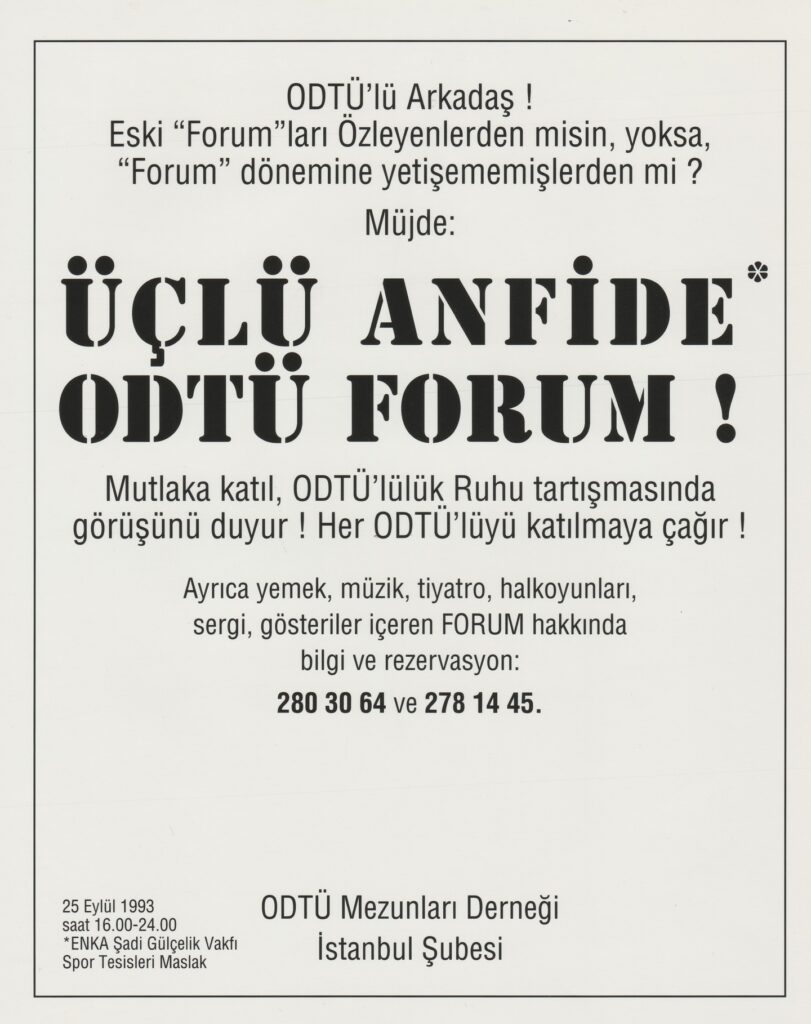 ODTÜ'lü Arkadaş !
Eski "Forum"ları Özleyenlerden misin, yoksa, "Forum" dönemine yetişememişlerden mi ?

Müjde:

ÜÇLÜ ANFİDE*
ODTÜ FORUM !

Mutlaka katıl, ODTÜ'lülük Ruhu tartışmasında görüşünü duyur ! Her ODTÜ'lüyü katılmaya çağır !

Ayrıca yemek, müzik, tiyatro, halkoyunları, sergi, gösteriler içeren FORUM hakkında bilgi ve rezervasyon:

280 30 64 ve 278 14 45.

25 Eylül 1993
saat 16.00-24.00
*ENKA Şadi Gülçelik Vakfı
Spor Tesisleri Maslak

ODTÜ Mezunları Derneği
İstanbul Şubesi